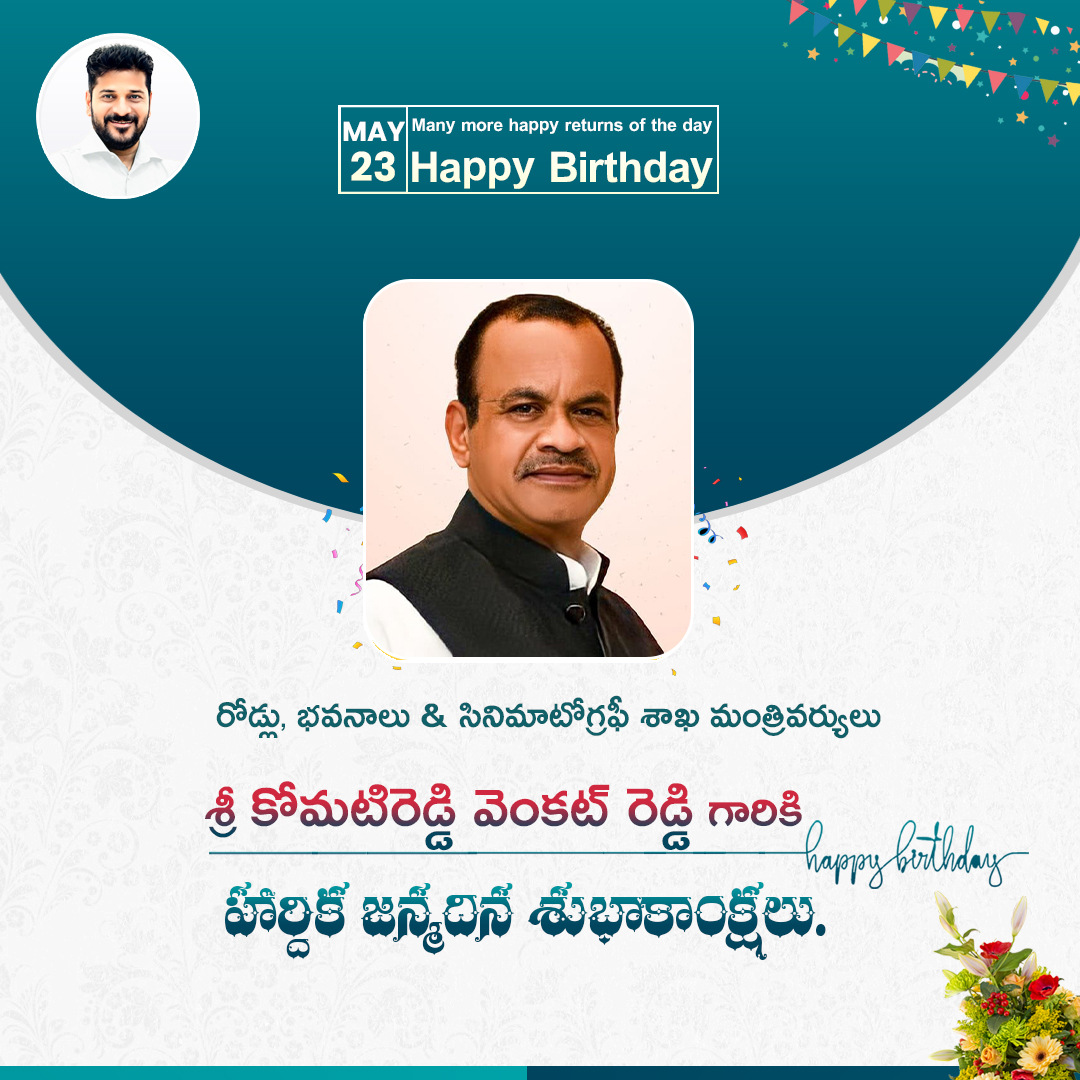 MAY 23

Many more happy returns of the day

Happy Birthday

రోడ్లు, భవనాలు & సినిమాటోగ్రఫీ శాఖ మంత్రివర్యులు

శ్రీ కోమటిరెడ్డి వెంకట్ రెడ్డి గారికి

happy birthday

హార్దిక జన్మదిన శుభాకాంక్షలు.